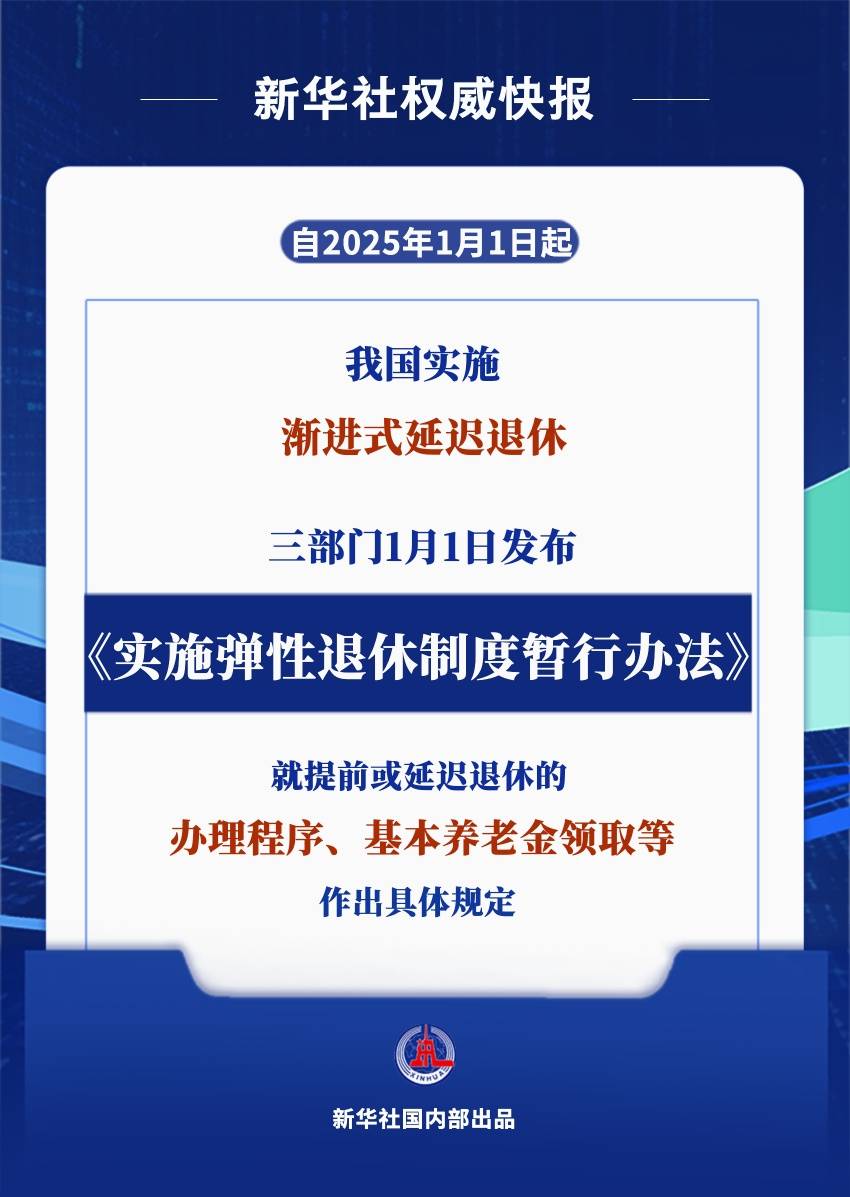 新华社权威快报

自2025年1月1日起

我国实施

渐进式延迟退休

三部门1月1日发布

《实施弹性退休制度暂行办法》

就提前或延迟退休的

办理程序、基本养老金领取等

作出具体规定

XINHUA

新华社国内部出品